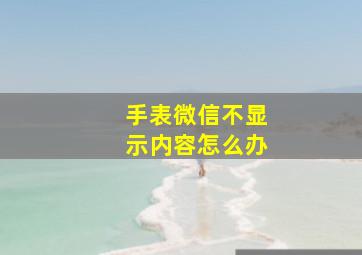 手表微信不显示内容怎么办